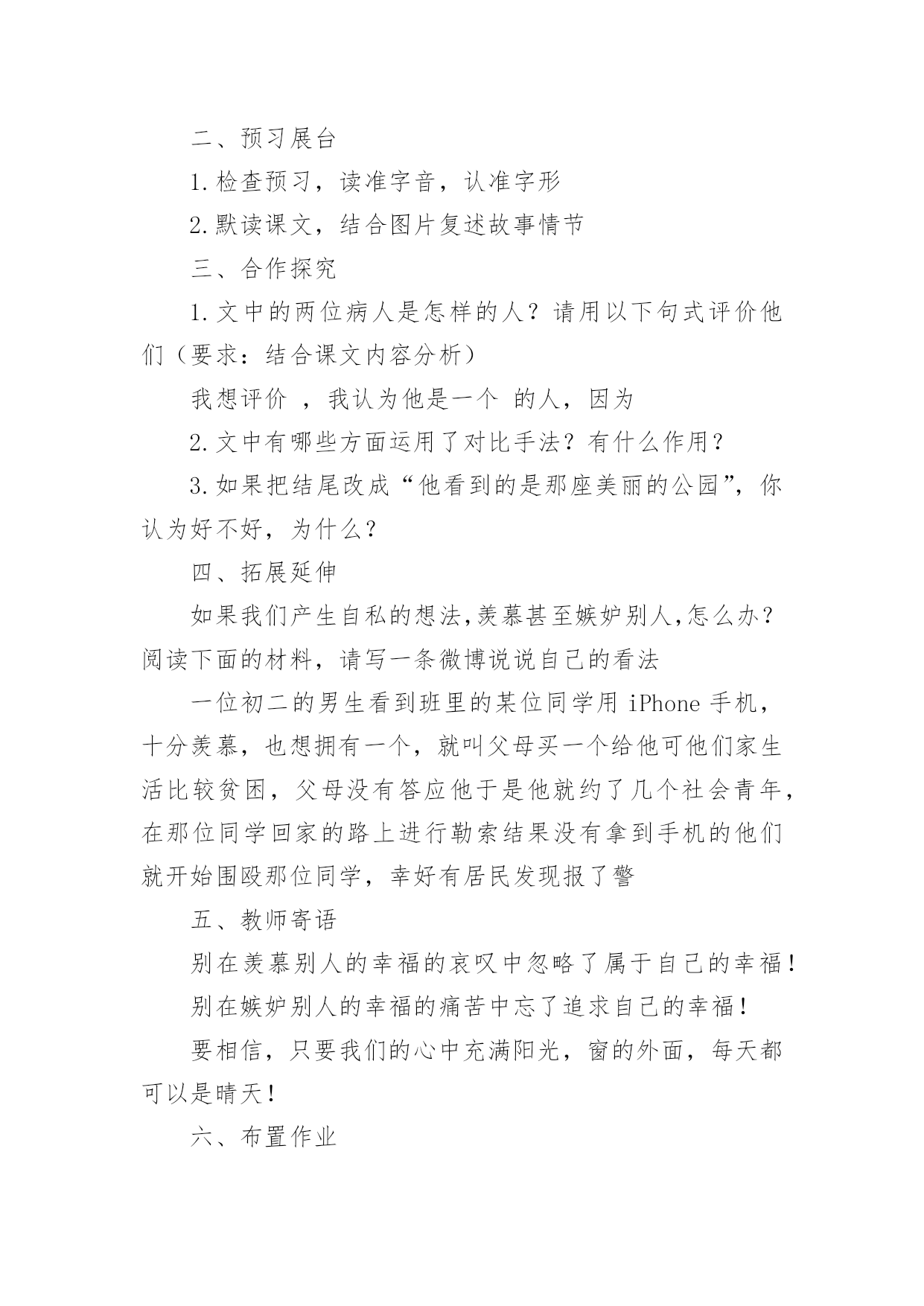 二、预习展台

1.检查预习，读准字音，认准字形

2.默读课文，结合图片复述故事情节

三、合作探究

1.文中的两位病人是怎样的人？请用以下句式评价他们（要求：结合课文内容分析）

我想评价 ，我认为他是一个 的人，因为

2.文中有哪些方面运用了对比手法？有什么作用？

3.如果把结尾改成“他看到的是那座美丽的公园”，你认为好不好，为什么？

四、拓展延伸

如果我们产生自私的想法,羡慕甚至嫉妒别人,怎么办？阅读下面的材料，请写一条微博说说自己的看法

一位初二的男生看到班里的某位同学用 iPhone 手机，十分羡慕，也想拥有一个，就叫父母买一个给他可他们家生活比较贫困，父母没有答应他于是他就约了几个社会青年，在那位同学回家的路上进行勒索结果没有拿到手机的他们就开始围殴那位同学，幸好有居民发现报了警

五、教师寄语

别在羡慕别人的幸福的哀叹中忽略了属于自己的幸福！

别在嫉妒别人的幸福的痛苦中忘了追求自己的幸福！

要相信，只要我们的心中充满阳光，窗的外面，每天都可以是晴天！

六、布置作业